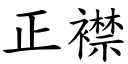 正襟